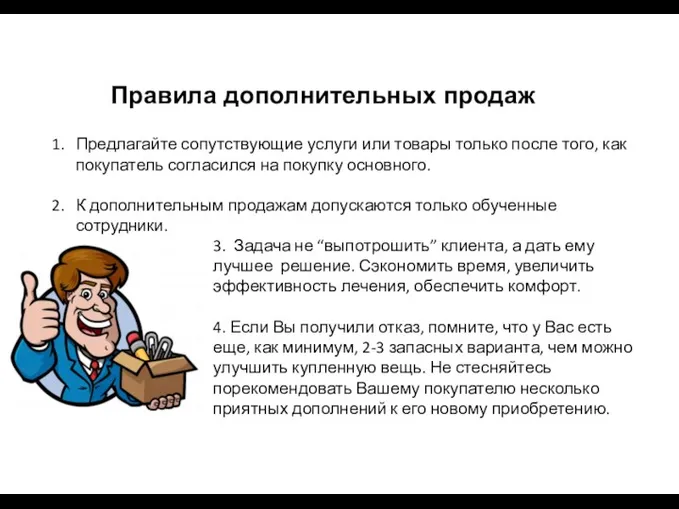 Правила дополнительных продаж

1. Предлагайте сопутствующие услуги или товары только после того, как покупатель согласился на покупку основного.

2. К дополнительным продажам допускаются только обученные сотрудники.

3. Задача не “выпотрошить” клиента, а дать ему лучшее решение. Сэкономить время, увеличить эффективность лечения, обеспечить комфорт.

4. Если Вы получили отказ, помните, что у Вас есть еще, как минимум, 2-3 запасных варианта, чем можно улучшить купленную вещь. Не стесняйтесь порекомендовать Вашему покупателю несколько приятных дополнений к его новому приобретению.